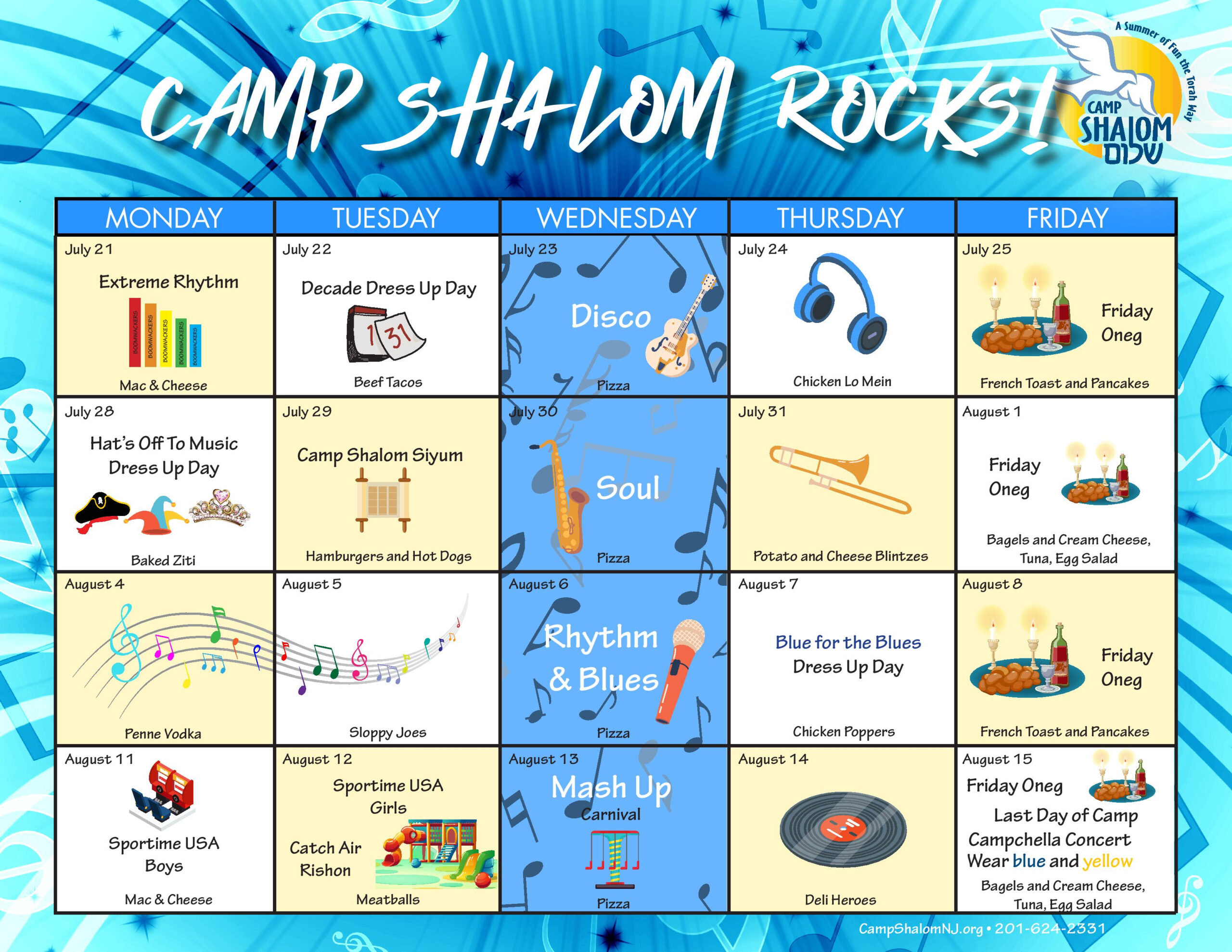 CAMP SHALOM ROCKS!

A Summer of Fun the Torah Way
CAMP SHALOM שלום

| MONDAY | TUESDAY | WEDNESDAY | THURSDAY | FRIDAY |
|---|---|---|---|---|
| July 21 Extreme Rhythm BOOMWACKERS BOOMWACKERS BOOMWACKERS BOOMWACKERS BOOMWACKERS Mac & Cheese | July 22 Decade Dress Up Day 1 31 Beef Tacos | July 23 Disco Pizza | July 24 Chicken Lo Mein | July 25 Friday Oneg French Toast and Pancakes |
| July 28 Hat's Off To Music Dress Up Day Baked Ziti | July 29 Camp Shalom Siyum Hamburgers and Hot Dogs | July 30 Soul Pizza | July 31 Potato and Cheese Blintzes | August 1 Friday Oneg Bagels and Cream Cheese, Tuna, Egg Salad |
| August 4 Penne Vodka | August 5 Sloppy Joes | August 6 Rhythm & Blues Pizza | August 7 Blue for the Blues Dress Up Day Chicken Poppers | August 8 Friday Oneg French Toast and Pancakes |
| August 11 Sportime USA Boys Mac & Cheese | August 12 Sportime USA Girls Catch Air Rishon Meatballs | August 13 Mash Up Carnival Pizza | August 14 Deli Heroes | August 15 Friday Oneg Last Day of Camp Campchella Concert Wear blue and yellow Bagels and Cream Cheese, Tuna, Egg Salad |

CampShalomNJ.org • 201-624-2331